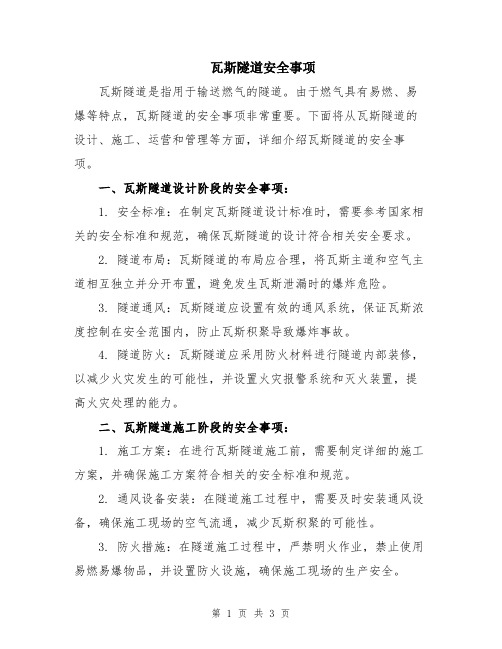 瓦斯隧道安全事项

瓦斯隧道是指用于输送燃气的隧道。由于燃气具有易燃、易爆等特点，瓦斯隧道的安全事项非常重要。下面将从瓦斯隧道的设计、施工、运营和管理等方面，详细介绍瓦斯隧道的安全事项。

一、瓦斯隧道设计阶段的安全事项：

1. 安全标准：在制定瓦斯隧道设计标准时，需要参考国家相关的安全标准和规范，确保瓦斯隧道的设计符合相关安全要求。

2. 隧道布局：瓦斯隧道的布局应合理，将瓦斯主道和空气主道相互独立并分开布置，避免发生瓦斯泄漏时的爆炸危险。

3. 隧道通风：瓦斯隧道应设置有效的通风系统，保证瓦斯浓度控制在安全范围内，防止瓦斯积聚导致爆炸事故。

4. 隧道防火：瓦斯隧道应采用防火材料进行隧道内部装修，以减少火灾发生的可能性，并设置火灾报警系统和灭火装置，提高火灾处理的能力。

二、瓦斯隧道施工阶段的安全事项：

1. 施工方案：在进行瓦斯隧道施工前，需要制定详细的施工方案，并确保施工方案符合相关的安全标准和规范。

2. 通风设备安装：在隧道施工过程中，需要及时安装通风设备，确保施工现场的空气流通，减少瓦斯积聚的可能性。

3. 防火措施：在隧道施工过程中，严禁明火作业，禁止使用易燃易爆物品，并设置防火设施，确保施工现场的生产安全。

第 1 页 共 3 页